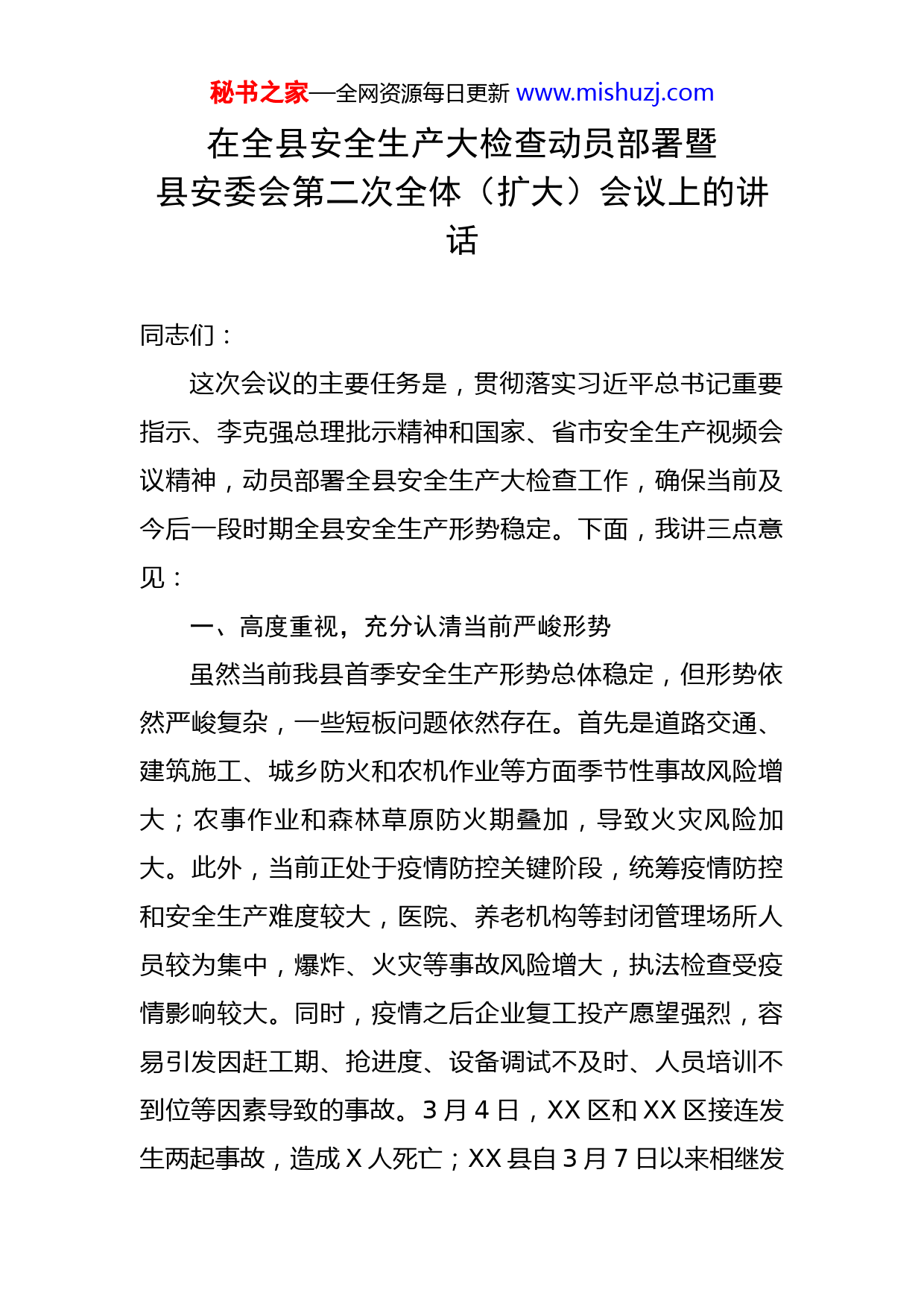 秘书之家—全网资源每日更新 www.mishuzj.com

在全县安全生产大检查动员部署暨县安委会第二次全体（扩大）会议上的讲话

同志们：

这次会议的主要任务是，贯彻落实习近平总书记重要指示、李克强总理批示精神和国家、省市安全生产视频会议精神，动员部署全县安全生产大检查工作，确保当前及今后一段时期全县安全生产形势稳定。下面，我讲三点意见：

一、高度重视，充分认清当前严峻形势

虽然当前我县首季安全生产形势总体稳定，但形势依然严峻复杂，一些短板问题依然存在。首先是道路交通、建筑施工、城乡防火和农机作业等方面季节性事故风险增大；农事作业和森林草原防火期叠加，导致火灾风险加大。此外，当前正处于疫情防控关键阶段，统筹疫情防控和安全生产难度较大，医院、养老机构等封闭管理场所人员较为集中，爆炸、火灾等事故风险增大，执法检查受疫情影响较大。同时，疫情之后企业复工投产愿望强烈，容易引发因赶工期、抢进度、设备调试不及时、人员培训不到位等因素导致的事故。3 月 4 日，XX 区和 XX 区接连发生两起事故，造成 X 人死亡；XX 县自 3 月 7 日以来相继发